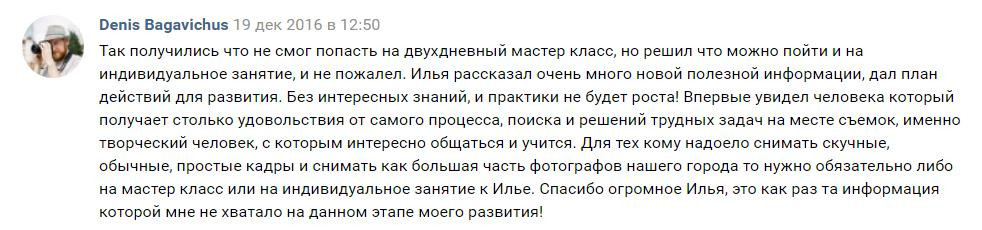 Denis Bagavichus 19 дек 2016 в 12:50

Так получились что не смог попасть на двухдневный мастер класс, но решил что можно пойти и на индивидуальное занятие, и не пожалел. Илья рассказал очень много новой полезной информации, дал план действий для развития. Без интересных знаний, и практики не будет роста! Впервые увидел человека который получает столько удовольствия от самого процесса, поиска и решений трудных задач на месте съемок, именно творческий человек, с которым интересно общаться и учится. Для тех кому надоело снимать скучные, обычные, простые кадры и снимать как большая часть фотографов нашего города то нужно обязательно либо на мастер класс или на индивидуальное занятие к Илье. Спасибо огромное Илья, это как раз та информация которой мне не хватало на данном этапе моего развития!